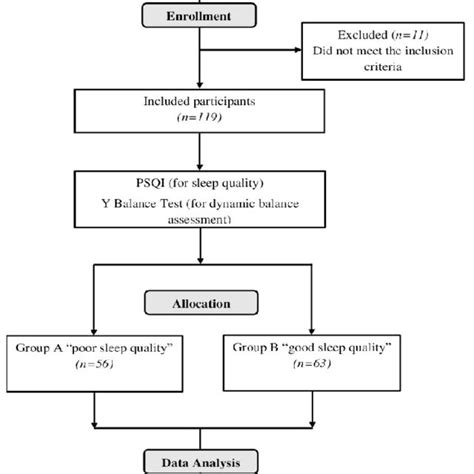 Enrollment

Excluded (n=11)
Did not meet the inclusion criteria

Included participants
(n=119)

PSQI (for sleep quality)
Y Balance Test (for dynamic balance assessment)

Allocation

Group A "poor sleep quality"
(n=56)

Group B "good sleep quality"
(n=63)

Data Analysis